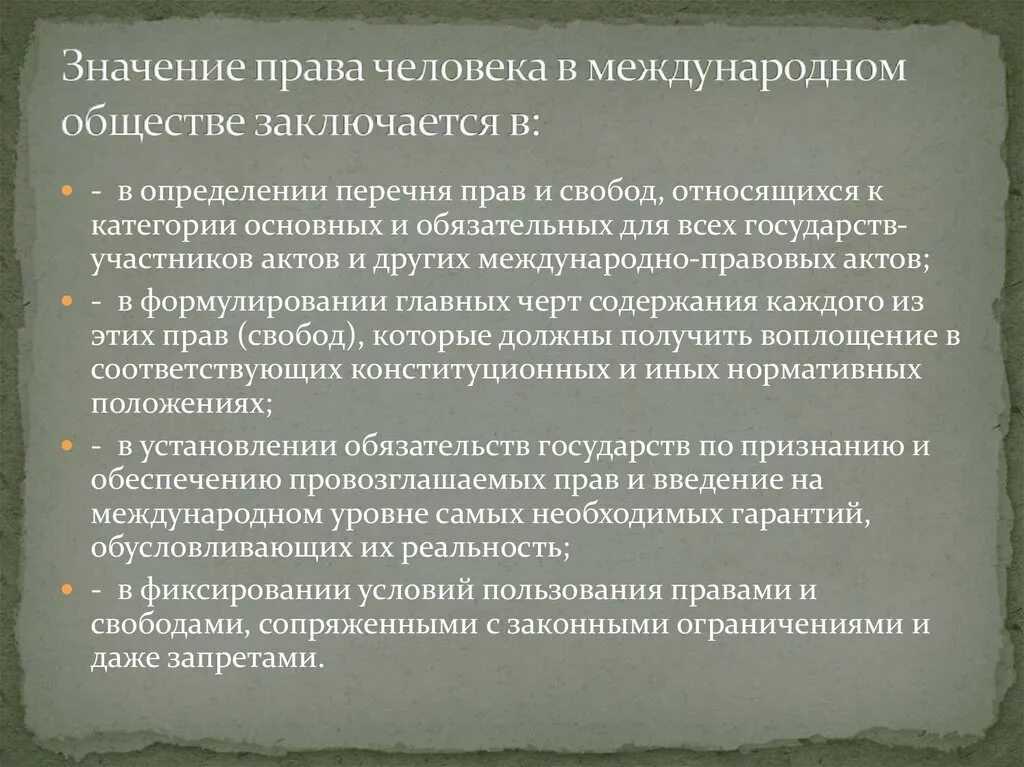 Значение права человека в международном обществе заключается в:

- в определении перечня прав и свобод, относящихся к категории основных и обязательных для всех государств-участников актов и других международно-правовых актов;
- в формулировании главных черт содержания каждого из этих прав (свобод), которые должны получить воплощение в соответствующих конституционных и иных нормативных положениях;
- в установлении обязательств государств по признанию и обеспечению провозглашаемых прав и введение на международном уровне самых необходимых гарантий, обусловливающих их реальность;
- в фиксировании условий пользования правами и свободами, сопряженными с законными ограничениями и даже запретами.